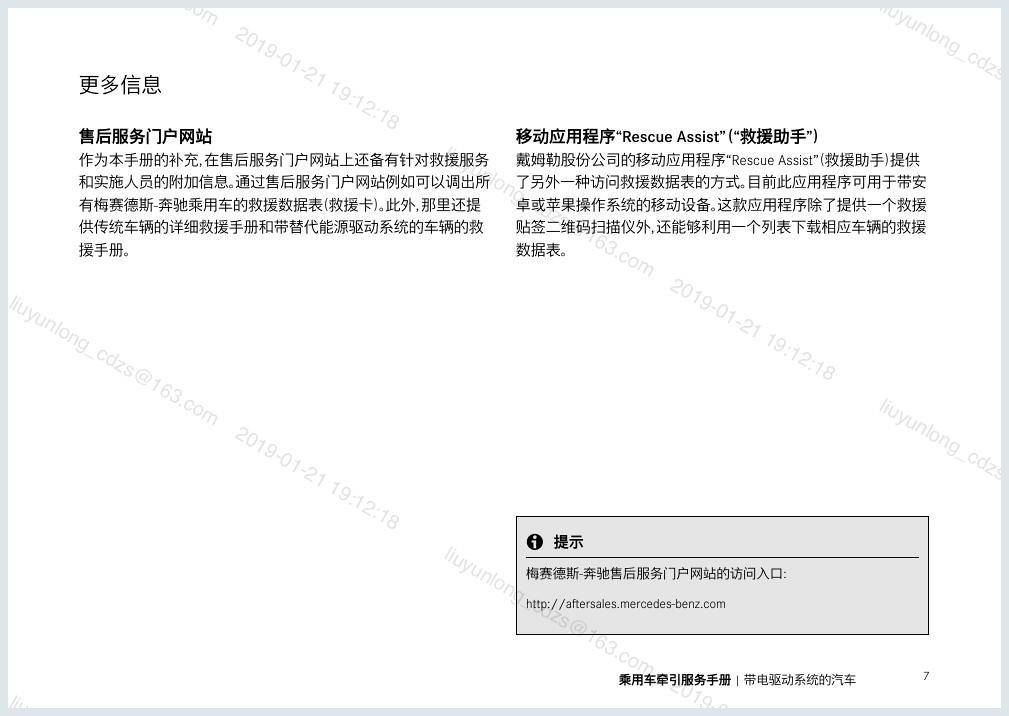 更多信息

售后服务门户网站

作为本手册的补充，在售后服务门户网站上还备有针对救援服务和实施人员的附加信息。通过售后服务门户网站例如可以调出所有梅赛德斯-奔驰乘用车的救援数据表（救援卡）。此外，那里还提供传统车辆的详细救援手册和带替代能源驱动系统的车辆的救援手册。

移动应用程序“Rescue Assist”（“救援助手”）

戴姆勒股份公司的移动应用程序“Rescue Assist”（救援助手）提供了另外一种访问救援数据表的方式。目前此应用程序可用于带安卓或苹果操作系统的移动设备。这款应用程序除了提供一个救援贴签二维码扫描仪外，还能够利用一个列表下载相应车辆的救援数据表。

提示

梅赛德斯-奔驰售后服务门户网站的访问入口：

http://aftersales.mercedes-benz.com

乘用车牵引服务手册 | 带电驱动系统的汽车 7

liuyunlong_cdzs@163.com

2019-01-21 19:12:18